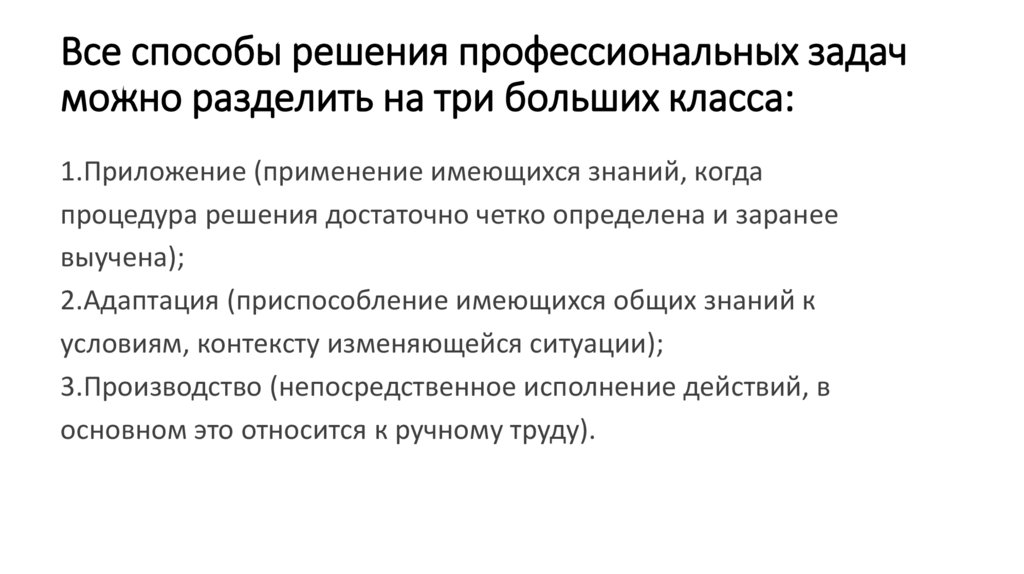 Все способы решения профессиональных задач можно разделить на три больших класса:

1.Приложение (применение имеющихся знаний, когда процедура решения достаточно четко определена и заранее выучена);

2.Адаптация (приспособление имеющихся общих знаний к условиям, контексту изменяющейся ситуации);

3.Производство (непосредственное исполнение действий, в основном это относится к ручному труду).